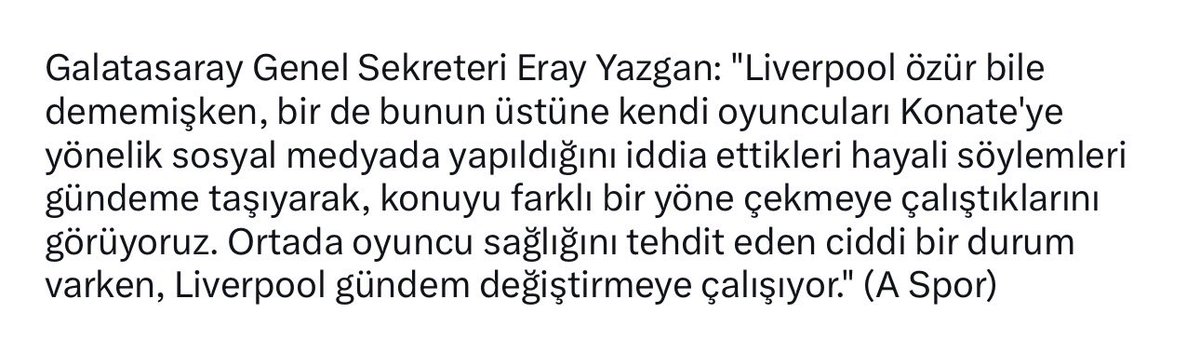 Galatasaray Genel Sekreteri Eray Yazgan: "Liverpool özür bile dememişken, bir de bunun üstüne kendi oyuncuları Konate'ye yönelik sosyal medyada yapıldığını iddia ettikleri hayali söylemleri gündeme taşıyarak, konuyu farklı bir yöne çekmeye çalıştıklarını görüyoruz. Ortada oyuncu sağlığını tehdit eden ciddi bir durum varken, Liverpool gündem değiştirmeye çalışıyor." (A Spor)